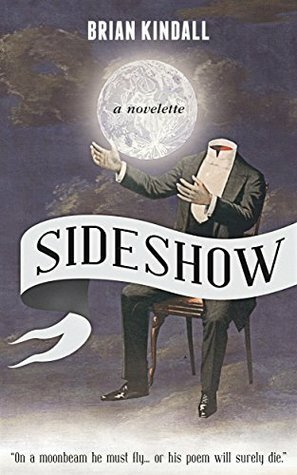 BRIAN KINDALL

a novelette

SIDESHOW

"On a moonbeam he must fly... or his poem will surely die."